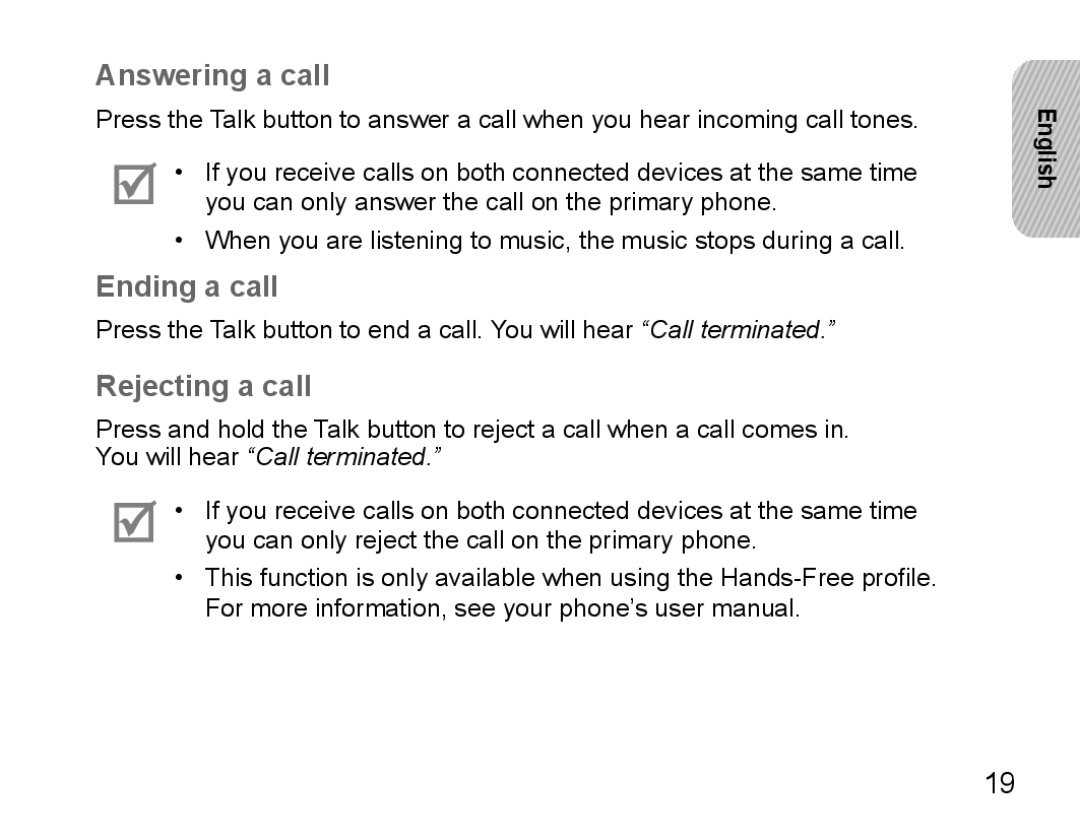 Answering a call

Press the Talk button to answer a call when you hear incoming call tones.

• If you receive calls on both connected devices at the same time you can only answer the call on the primary phone.
• When you are listening to music, the music stops during a call.

Ending a call

Press the Talk button to end a call. You will hear “Call terminated.”

Rejecting a call

Press and hold the Talk button to reject a call when a call comes in. You will hear “Call terminated.”

• If you receive calls on both connected devices at the same time you can only reject the call on the primary phone.
• This function is only available when using the Hands-Free profile. For more information, see your phone’s user manual.

English

19